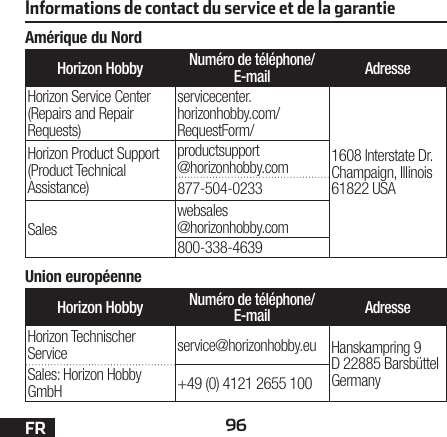 Informations de contact du service et de la garantie

Amérique du Nord

| Horizon Hobby | Numéro de téléphone/ E-mail | Adresse |
|---|---|---|
| Horizon Service Center (Repairs and Repair Requests) | servicecenter. horizonhobby.com/ RequestForm/ | 1608 Interstate Dr. Champaign, Illinois 61822 USA |
| Horizon Product Support (Product Technical Assistance) | productsupport @horizonhobby.com | |
| | 877-504-0233 | |
| Sales | websales @horizonhobby.com | |
| | 800-338-4639 | |

Union européenne

| Horizon Hobby | Numéro de téléphone/ E-mail | Adresse |
|---|---|---|
| Horizon Technischer Service | service@horizonhobby.eu | Hanskampring 9 D 22885 Barsbüttel Germany |
| Sales: Horizon Hobby GmbH | +49 (0) 4121 2655 100 | |

FR

96